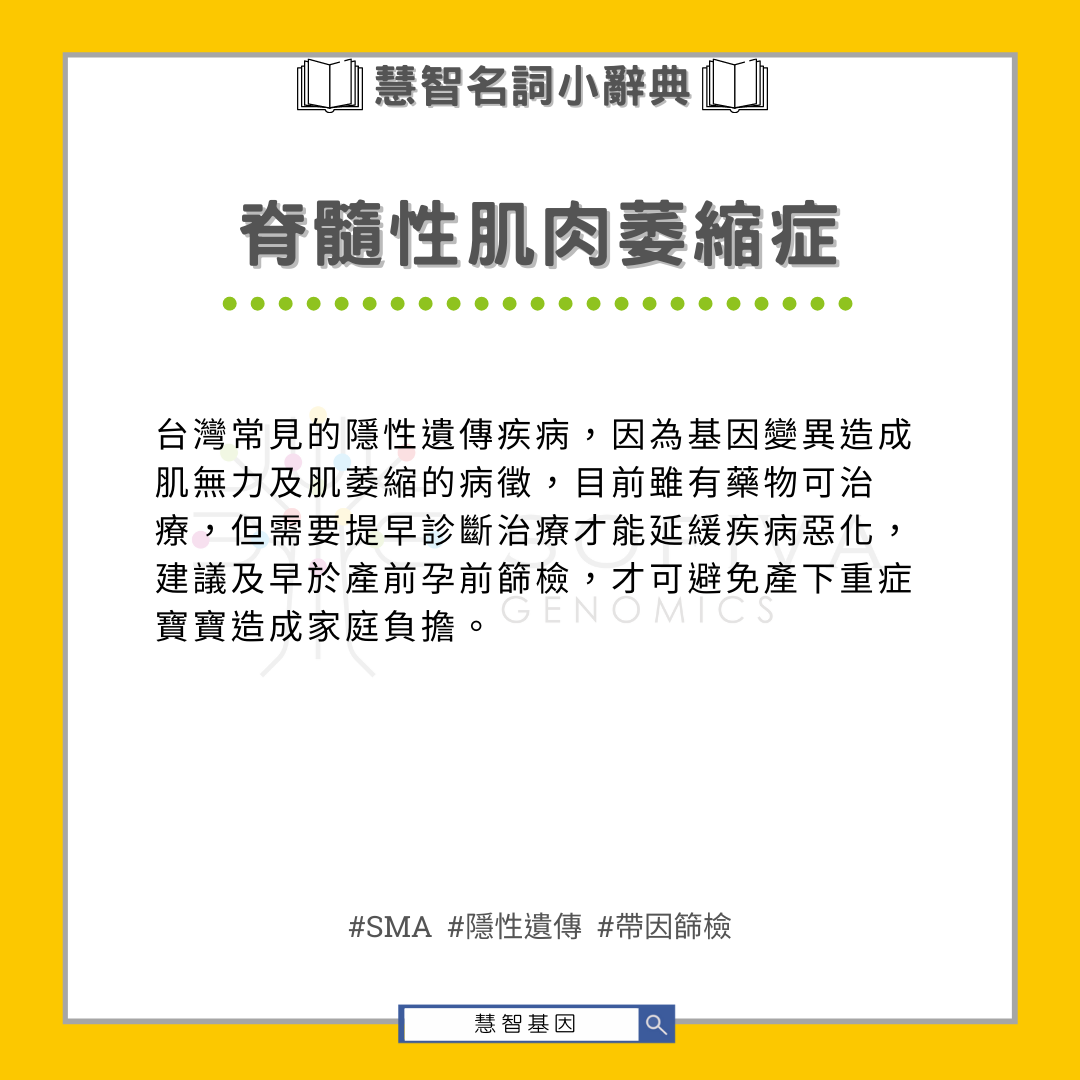 慧智名詞小辭典

脊髓性肌肉萎縮症

台灣常見的隱性遺傳疾病，因為基因變異造成肌無力及肌萎縮的病徵，目前雖有藥物可治療，但需要提早診斷治療才能延緩疾病惡化，建議及早於產前孕前篩檢，才可避免產下重症寶寶造成家庭負擔。

SOFIVA GENOMICS

#SMA #隱性遺傳 #帶因篩檢

慧智基因